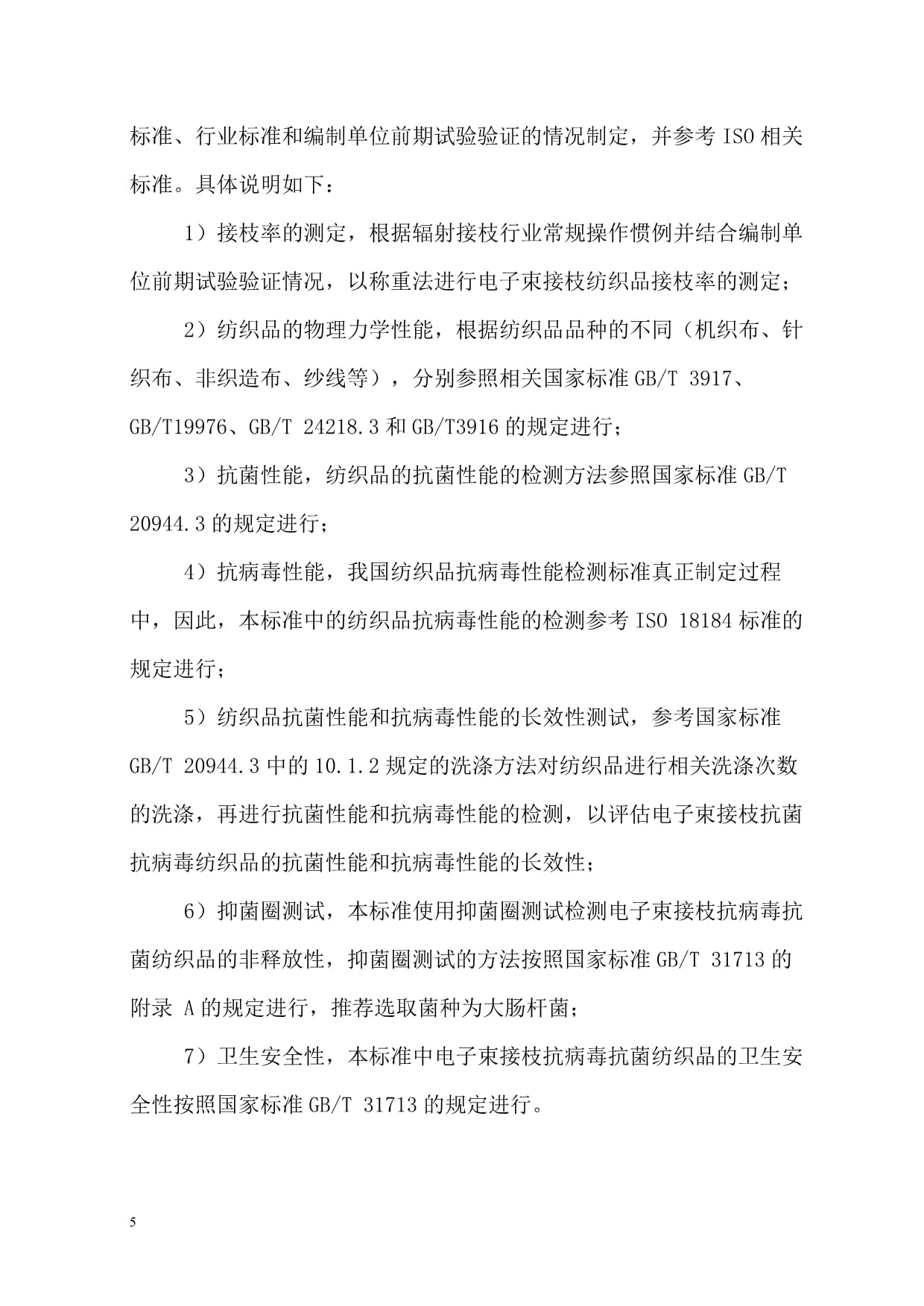 标准、行业标准和编制单位前期试验验证的情况制定，并参考 ISO 相关标准。具体说明如下：

1）接枝率的测定，根据辐射接枝行业常规操作惯例并结合编制单位前期试验验证情况，以称重法进行电子束接枝纺织品接枝率的测定；

2）纺织品的物理力学性能，根据纺织品品种的不同（机织布、针织布、非织造布、纱线等），分别参照相关国家标准 GB/T 3917、GB/T19976、GB/T 24218.3 和 GB/T3916 的规定进行；

3）抗菌性能，纺织品的抗菌性能的检测方法参照国家标准 GB/T 20944.3 的规定进行；

4）抗病毒性能，我国纺织品抗病毒性能检测标准真正制定过程中，因此，本标准中的纺织品抗病毒性能的检测参考 ISO 18184 标准的规定进行；

5）纺织品抗菌性能和抗病毒性能的长效性测试，参考国家标准 GB/T 20944.3 中的 10.1.2 规定的洗涤方法对纺织品进行相关洗涤次数的洗涤，再进行抗菌性能和抗病毒性能的检测，以评估电子束接枝抗菌抗病毒纺织品的抗菌性能和抗病毒性能的长效性；

6）抑菌圈测试，本标准使用抑菌圈测试检测电子束接枝抗病毒抗菌纺织品的非释放性，抑菌圈测试的方法按照国家标准 GB/T 31713 的附录 A 的规定进行，推荐选取菌种为大肠杆菌；

7）卫生安全性，本标准中电子束接枝抗病毒抗菌纺织品的卫生安全性按照国家标准 GB/T 31713 的规定进行。

5